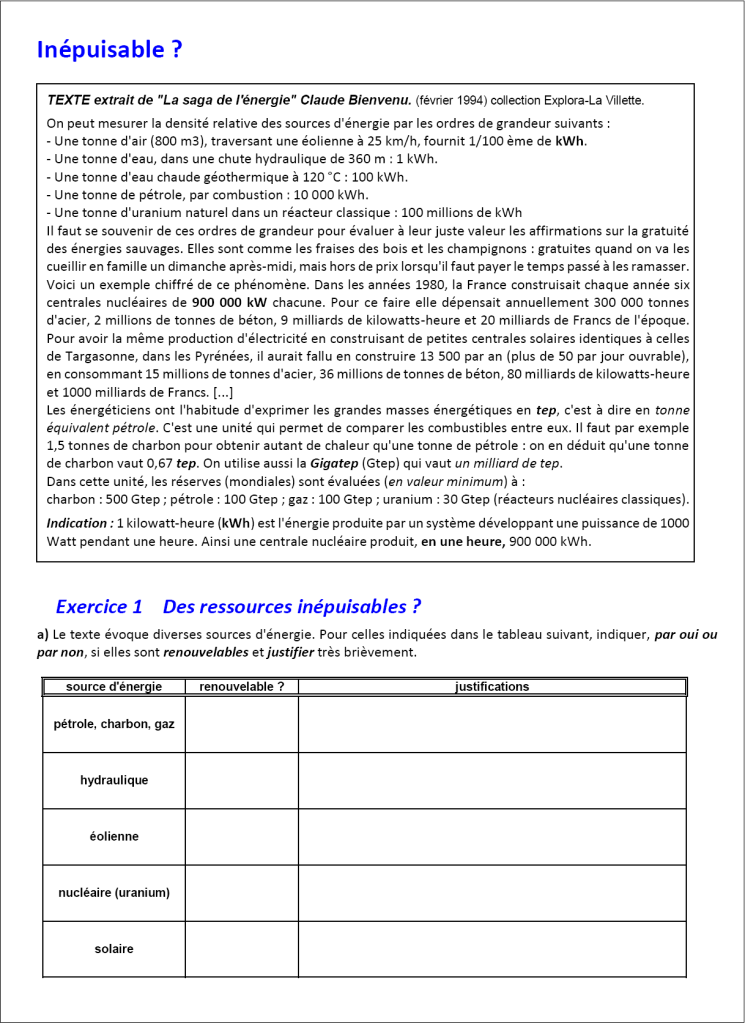 Inépuisable ?

TEXTE extrait de "La saga de l'énergie" Claude Bienvenu. (février 1994) collection Explora-La Villette.

On peut mesurer la densité relative des sources d'énergie par les ordres de grandeur suivants :
- Une tonne d'air (800 m3), traversant une éolienne à 25 km/h, fournit 1/100 ème de kWh.
- Une tonne d'eau, dans une chute hydraulique de 360 m : 1 kWh.
- Une tonne d'eau chaude géothermique à 120 °C : 100 kWh.
- Une tonne de pétrole, par combustion : 10 000 kWh.
- Une tonne d'uranium naturel dans un réacteur classique : 100 millions de kWh
Il faut se souvenir de ces ordres de grandeur pour évaluer à leur juste valeur les affirmations sur la gratuité des énergies sauvages. Elles sont comme les fraises des bois et les champignons : gratuites quand on va les cueillir en famille un dimanche après-midi, mais hors de prix lorsqu'il faut payer le temps passé à les ramasser. Voici un exemple chiffré de ce phénomène. Dans les années 1980, la France construisait chaque année six centrales nucléaires de 900 000 kW chacune. Pour ce faire elle dépensait annuellement 300 000 tonnes d'acier, 2 millions de tonnes de béton, 9 milliards de kilowatts-heure et 20 milliards de Francs de l'époque. Pour avoir la même production d'électricité en construisant de petites centrales solaires identiques à celles de Targasonne, dans les Pyrénées, il aurait fallu en construire 13 500 par an (plus de 50 par jour ouvrable), en consommant 15 millions de tonnes d'acier, 36 millions de tonnes de béton, 80 milliards de kilowatts-heure et 1000 milliards de Francs. [...]
Les énergéticiens ont l'habitude d'exprimer les grandes masses énergétiques en tep, c'est à dire en tonne équivalent pétrole. C'est une unité qui permet de comparer les combustibles entre eux. Il faut par exemple 1,5 tonnes de charbon pour obtenir autant de chaleur qu'une tonne de pétrole : on en déduit qu'une tonne de charbon vaut 0,67 tep. On utilise aussi la Gigatep (Gtep) qui vaut un milliard de tep.
Dans cette unité, les réserves (mondiales) sont évaluées (en valeur minimum) à :
charbon : 500 Gtep ; pétrole : 100 Gtep ; gaz : 100 Gtep ; uranium : 30 Gtep (réacteurs nucléaires classiques).
Indication : 1 kilowatt-heure (kWh) est l'énergie produite par un système développant une puissance de 1000 Watt pendant une heure. Ainsi une centrale nucléaire produit, en une heure, 900 000 kWh.

Exercice 1 Des ressources inépuisables ?

a) Le texte évoque diverses sources d'énergie. Pour celles indiquées dans le tableau suivant, indiquer, par oui ou par non, si elles sont renouvelables et justifier très brièvement.

| source d'énergie | renouvelable ? | justifications |
|---|---|---|
| pétrole, charbon, gaz | | |
| hydraulique | | |
| éolienne | | |
| nucléaire (uranium) | | |
| solaire | | |